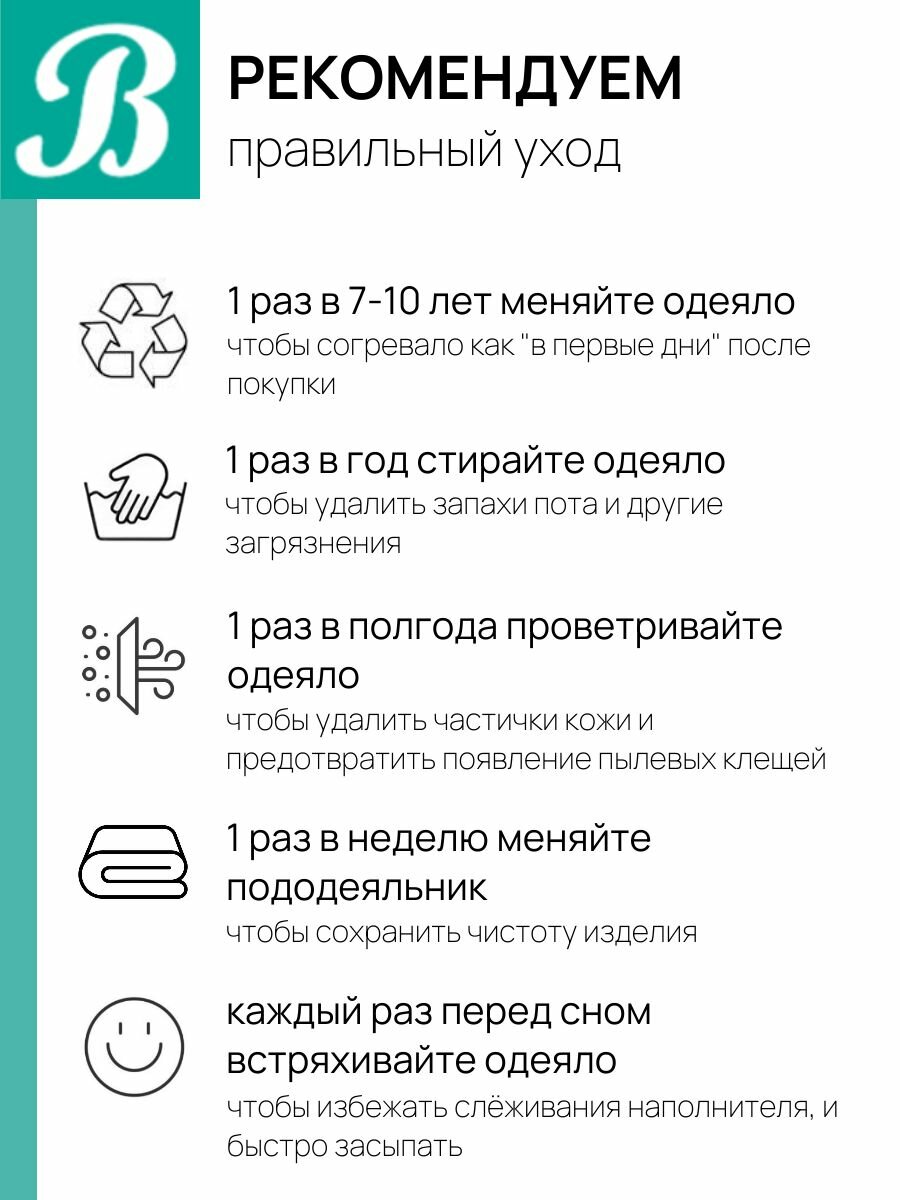 B

РЕКОМЕНДУЕМ
правильный уход

1 раз в 7-10 лет меняйте одеяло
чтобы согревало как "в первые дни" после покупки

1 раз в год стирайте одеяло
чтобы удалить запахи пота и другие загрязнения

1 раз в полгода проветривайте одеяло
чтобы удалить частички кожи и предотвратить появление пылевых клещей

1 раз в неделю меняйте пододеяльник
чтобы сохранить чистоту изделия

каждый раз перед сном встряхивайте одеяло
чтобы избежать слёживания наполнителя, и быстро засыпать